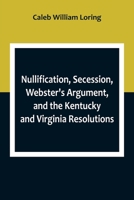 Caleb William Loring

Nullification, Secession, Webster's Argument, and the Kentucky and Virginia Resolutions